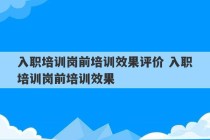 入职培训岗前培训效果评价 入职培训岗前培训效果